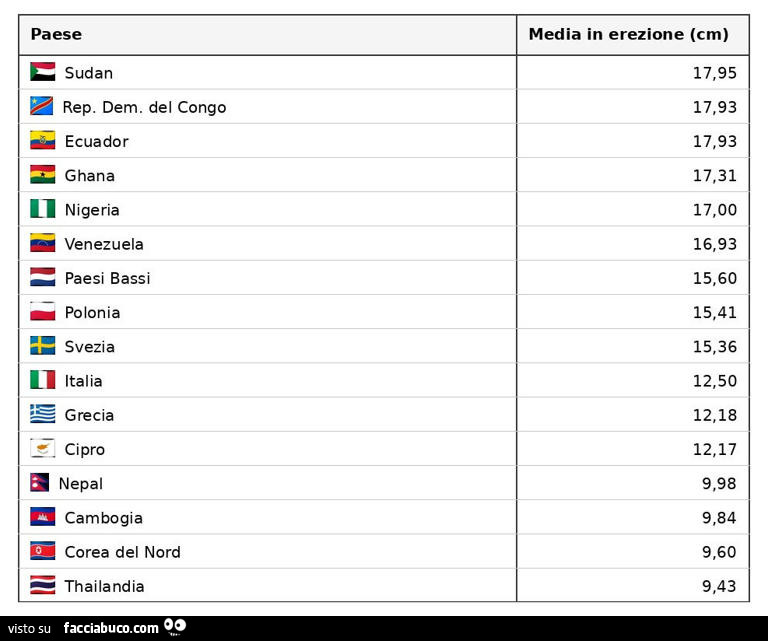 | Paese | Media in erezione (cm) |
|---|---|
| Sudan | 17,95 |
| Rep. Dem. del Congo | 17,93 |
| Ecuador | 17,93 |
| Ghana | 17,31 |
| Nigeria | 17,00 |
| Venezuela | 16,93 |
| Paesi Bassi | 15,60 |
| Polonia | 15,41 |
| Svezia | 15,36 |
| Italia | 12,50 |
| Grecia | 12,18 |
| Cipro | 12,17 |
| Nepal | 9,98 |
| Cambogia | 9,84 |
| Corea del Nord | 9,60 |
| Thailandia | 9,43 |

visto su facciabuco.com